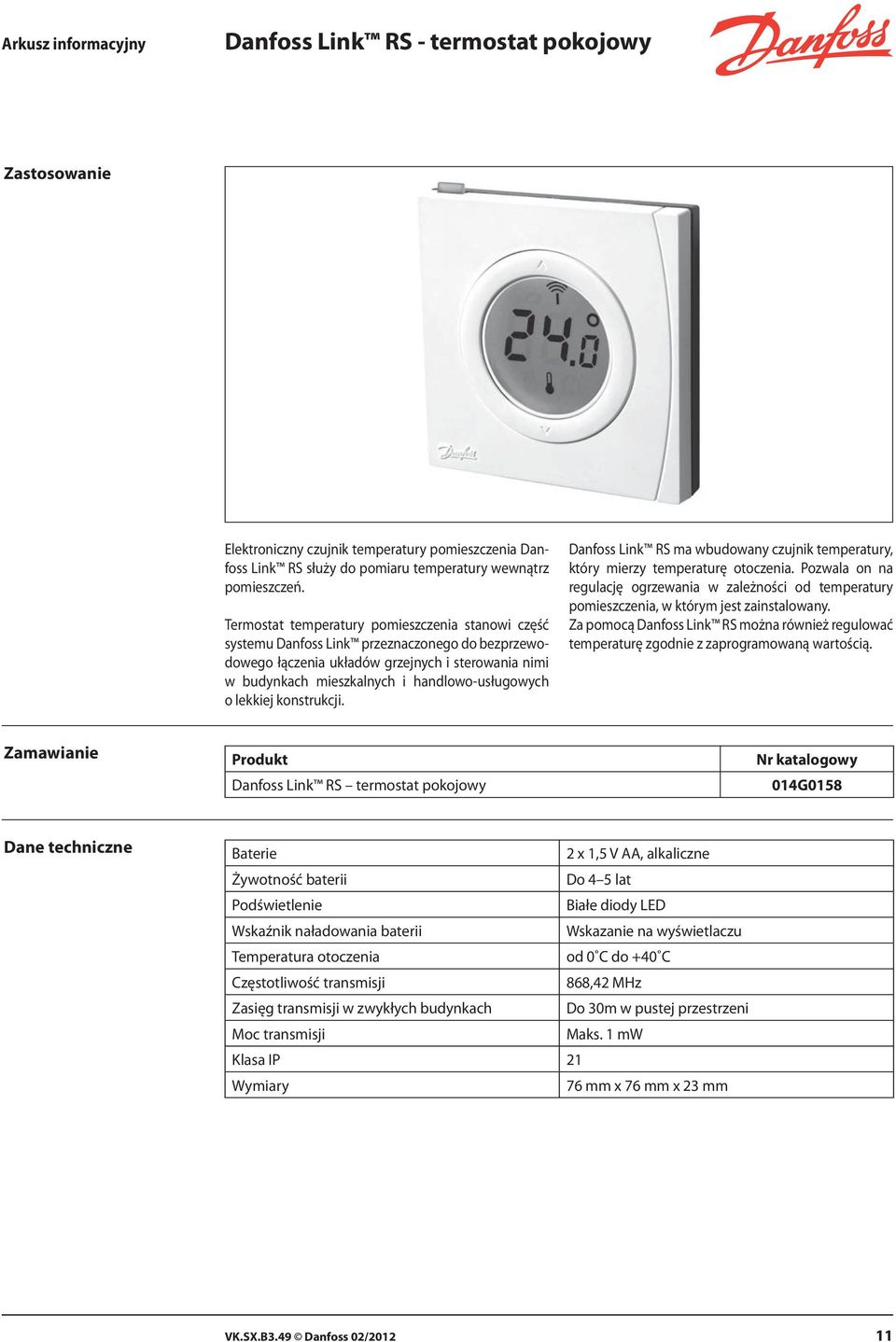 Arkusz informacyjny

Danfoss Link™ RS - termostat pokojowy

Danfoss

Zastosowanie

24.0

Danfoss

Elektroniczny czujnik temperatury pomieszczenia Danfoss Link™ RS służy do pomiaru temperatury wewnątrz pomieszczeń.

Termostat temperatury pomieszczenia stanowi część systemu Danfoss Link™ przeznaczonego do bezprzewodowego łączenia układów grzejnych i sterowania nimi w budynkach mieszkalnych i handlowo-usługowych o lekkiej konstrukcji.

Danfoss Link™ RS ma wbudowany czujnik temperatury, który mierzy temperaturę otoczenia. Pozwala on na regulację ogrzewania w zależności od temperatury pomieszczenia, w którym jest zainstalowany.
Za pomocą Danfoss Link™ RS można również regulować temperaturę zgodnie z zaprogramowaną wartością.

Zamawianie

| Produkt | Nr katalogowy |
|---|---|
| Danfoss Link™ RS – termostat pokojowy | 014G0158 |

Dane techniczne

| Baterie | 2 x 1,5 V AA, alkaliczne |
|---|---|
| Żywotność baterii | Do 4–5 lat |
| Podświetlenie | Białe diody LED |
| Wskaźnik naładowania baterii | Wskazanie na wyświetlaczu |
| Temperatura otoczenia | od 0˚C do +40˚C |
| Częstotliwość transmisji | 868,42 MHz |
| Zasięg transmisji w zwykłych budynkach | Do 30m w pustej przestrzeni |
| Moc transmisji | Maks. 1 mW |
| Klasa IP | 21 |
| Wymiary | 76 mm x 76 mm x 23 mm |

VK.SX.B3.49 © Danfoss 02/2012

11